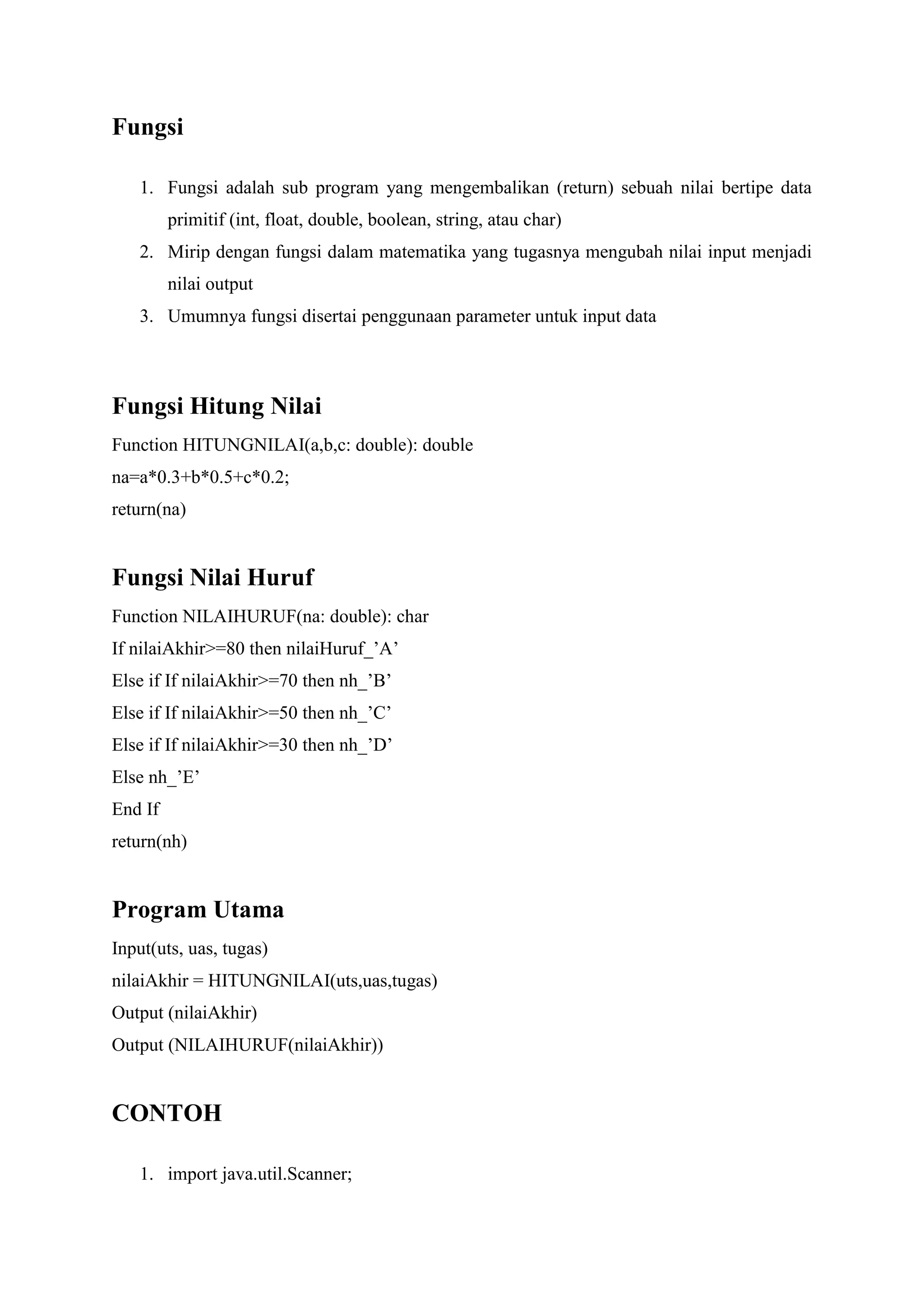 Fungsi

1. Fungsi adalah sub program yang mengembalikan (return) sebuah nilai bertipe data primitif (int, float, double, boolean, string, atau char)
2. Mirip dengan fungsi dalam matematika yang tugasnya mengubah nilai input menjadi nilai output
3. Umumnya fungsi disertai penggunaan parameter untuk input data

Fungsi Hitung Nilai

Function HITUNGNILAI(a,b,c: double): double
na=a*0.3+b*0.5+c*0.2;
return(na)

Fungsi Nilai Huruf

Function NILAIHURUF(na: double): char
If nilaiAkhir>=80 then nilaiHuruf_’A’
Else if If nilaiAkhir>=70 then nh_’B’
Else if If nilaiAkhir>=50 then nh_’C’
Else if If nilaiAkhir>=30 then nh_’D’
Else nh_’E’
End If
return(nh)

Program Utama

Input(uts, uas, tugas)
nilaiAkhir = HITUNGNILAI(uts,uas,tugas)
Output (nilaiAkhir)
Output (NILAIHURUF(nilaiAkhir))

CONTOH

1. import java.util.Scanner;